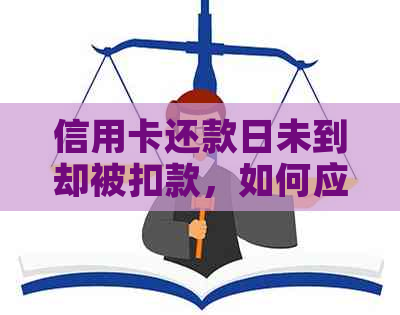 信用卡还款日未到却被扣款，如何应